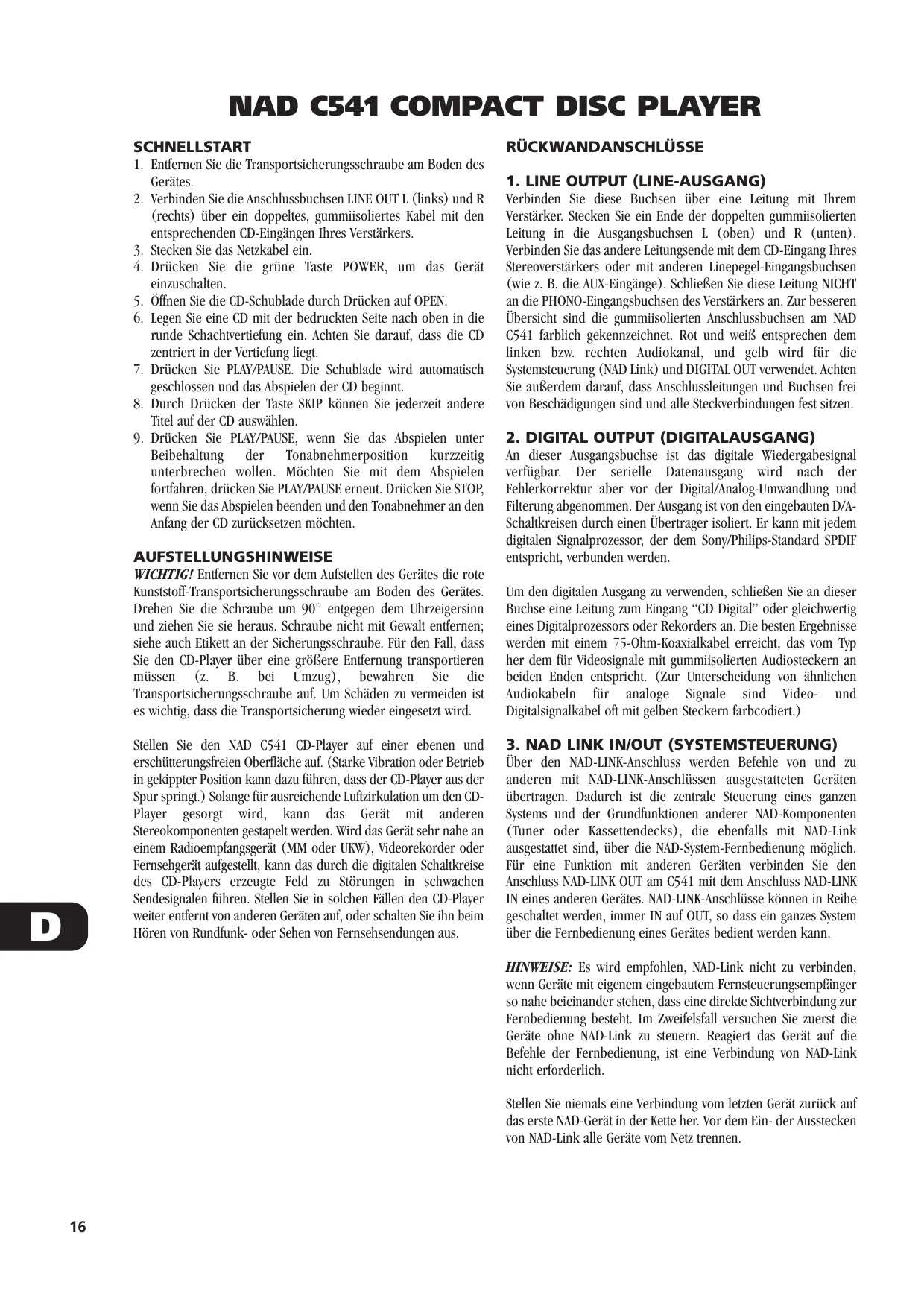 NAD C541 COMPACT DISC PLAYER

SCHNELLSTART

1. Entfernen Sie die Transportsicherungsschraube am Boden des Gerätes.
2. Verbinden Sie die Anschlussbuchsen LINE OUT L (links) und R (rechts) über ein doppeltes, gummiisoliertes Kabel mit den entsprechenden CD-Eingängen Ihres Verstärkers.
3. Stecken Sie das Netzkabel ein.
4. Drücken Sie die grüne Taste POWER, um das Gerät einzuschalten.
5. Öffnen Sie die CD-Schublade durch Drücken auf OPEN.
6. Legen Sie eine CD mit der bedruckten Seite nach oben in die runde Schachtvertiefung ein. Achten Sie darauf, dass die CD zentriert in der Vertiefung liegt.
7. Drücken Sie PLAY/PAUSE. Die Schublade wird automatisch geschlossen und das Abspielen der CD beginnt.
8. Durch Drücken der Taste SKIP können Sie jederzeit andere Titel auf der CD auswählen.
9. Drücken Sie PLAY/PAUSE, wenn Sie das Abspielen unter Beibehaltung der Tonabnehmerposition kurzzeitig unterbrechen wollen. Möchten Sie mit dem Abspielen fortfahren, drücken Sie PLAY/PAUSE erneut. Drücken Sie STOP, wenn Sie das Abspielen beenden und den Tonabnehmer an den Anfang der CD zurücksetzen möchten.

AUFSTELLUNGSHINWEISE

WICHTIG! Entfernen Sie vor dem Aufstellen des Gerätes die rote Kunststoff-Transportsicherungsschraube am Boden des Gerätes. Drehen Sie die Schraube um 90° entgegen dem Uhrzeigersinn und ziehen Sie sie heraus. Schraube nicht mit Gewalt entfernen; siehe auch Etikett an der Sicherungsschraube. Für den Fall, dass Sie den CD-Player über eine größere Entfernung transportieren müssen (z. B. bei Umzug), bewahren Sie die Transportsicherungsschraube auf. Um Schäden zu vermeiden ist es wichtig, dass die Transportsicherung wieder eingesetzt wird.

Stellen Sie den NAD C541 CD-Player auf einer ebenen und erschütterungsfreien Oberfläche auf. (Starke Vibration oder Betrieb in gekippter Position kann dazu führen, dass der CD-Player aus der Spur springt.) Solange für ausreichende Luftzirkulation um den CD-Player gesorgt wird, kann das Gerät mit anderen Stereokomponenten gestapelt werden. Wird das Gerät sehr nahe an einem Radioempfangsgerät (MM oder UKW), Videorekorder oder Fernsehgerät aufgestellt, kann das durch die digitalen Schaltkreise des CD-Players erzeugte Feld zu Störungen in schwachen Sendesignalen führen. Stellen Sie in solchen Fällen den CD-Player weiter entfernt von anderen Geräten auf, oder schalten Sie ihn beim Hören von Rundfunk- oder Sehen von Fernsehsendungen aus.

RÜCKWANDANSCHLÜSSE

1. LINE OUTPUT (LINE-AUSGANG)

Verbinden Sie diese Buchsen über eine Leitung mit Ihrem Verstärker. Stecken Sie ein Ende der doppelten gummiisolierten Leitung in die Ausgangsbuchsen L (oben) und R (unten). Verbinden Sie das andere Leitungsende mit dem CD-Eingang Ihres Stereoverstärkers oder mit anderen Linepegel-Eingangsbuchsen (wie z. B. die AUX-Eingänge). Schließen Sie diese Leitung NICHT an die PHONO-Eingangsbuchsen des Verstärkers an. Zur besseren Übersicht sind die gummiisolierten Anschlussbuchsen am NAD C541 farblich gekennzeichnet. Rot und weiß entsprechen dem linken bzw. rechten Audiokanal, und gelb wird für die Systemsteuerung (NAD Link) und DIGITAL OUT verwendet. Achten Sie außerdem darauf, dass Anschlussleitungen und Buchsen frei von Beschädigungen sind und alle Steckverbindungen fest sitzen.

2. DIGITAL OUTPUT (DIGITALAUSGANG)

An dieser Ausgangsbuchse ist das digitale Wiedergabesignal verfügbar. Der serielle Datenausgang wird nach der Fehlerkorrektur aber vor der Digital/Analog-Umwandlung und Filterung abgenommen. Der Ausgang ist von den eingebauten D/A-Schaltkreisen durch einen Übertrager isoliert. Er kann mit jedem digitalen Signalprozessor, der dem Sony/Philips-Standard SPDIF entspricht, verbunden werden.

Um den digitalen Ausgang zu verwenden, schließen Sie an dieser Buchse eine Leitung zum Eingang “CD Digital” oder gleichwertig eines Digitalprozessors oder Rekorders an. Die besten Ergebnisse werden mit einem 75-Ohm-Koaxialkabel erreicht, das vom Typ her dem für Videosignale mit gummiisolierten Audiosteckern an beiden Enden entspricht. (Zur Unterscheidung von ähnlichen Audiokabeln für analoge Signale sind Video- und Digitalsignalkabel oft mit gelben Steckern farbcodiert.)

3. NAD LINK IN/OUT (SYSTEMSTEUERUNG)

Über den NAD-LINK-Anschluss werden Befehle von und zu anderen mit NAD-LINK-Anschlüssen ausgestatteten Geräten übertragen. Dadurch ist die zentrale Steuerung eines ganzen Systems und der Grundfunktionen anderer NAD-Komponenten (Tuner oder Kassettendecks), die ebenfalls mit NAD-Link ausgestattet sind, über die NAD-System-Fernbedienung möglich. Für eine Funktion mit anderen Geräten verbinden Sie den Anschluss NAD-LINK OUT am C541 mit dem Anschluss NAD-LINK IN eines anderen Gerätes. NAD-LINK-Anschlüsse können in Reihe geschaltet werden, immer IN auf OUT, so dass ein ganzes System über die Fernbedienung eines Gerätes bedient werden kann.

HINWEISE: Es wird empfohlen, NAD-Link nicht zu verbinden, wenn Geräte mit eigenem eingebautem Fernsteuerungsempfänger so nahe beieinander stehen, dass eine direkte Sichtverbindung zur Fernbedienung besteht. Im Zweifelsfall versuchen Sie zuerst die Geräte ohne NAD-Link zu steuern. Reagiert das Gerät auf die Befehle der Fernbedienung, ist eine Verbindung von NAD-Link nicht erforderlich.

Stellen Sie niemals eine Verbindung vom letzten Gerät zurück auf das erste NAD-Gerät in der Kette her. Vor dem Ein- der Ausstecken von NAD-Link alle Geräte vom Netz trennen.

D

16